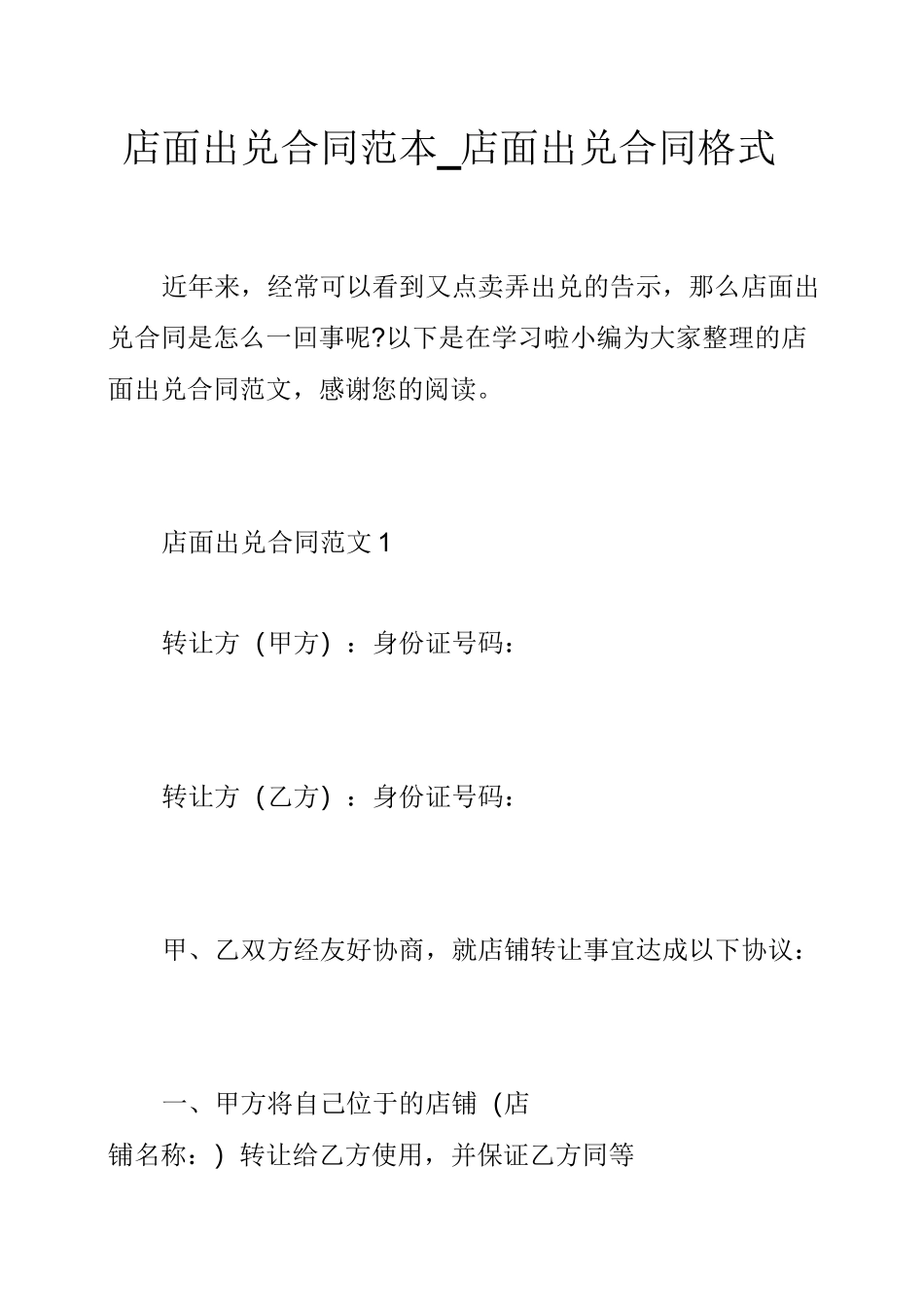 店面出兑合同范本_店面出兑合同格式

近年来，经常可以看到又点卖弄出兑的告示，那么店面出兑合同是怎么一回事呢?以下是在学习啦小编为大家整理的店面出兑合同范文，感谢您的阅读。

店面出兑合同范文 1

转让方（甲方）：身份证号码：

转让方（乙方）：身份证号码：

甲、乙双方经友好协商，就店铺转让事宜达成以下协议：

一、甲方将自己位于的店铺（店铺名称：）转让给乙方使用，并保证乙方同等